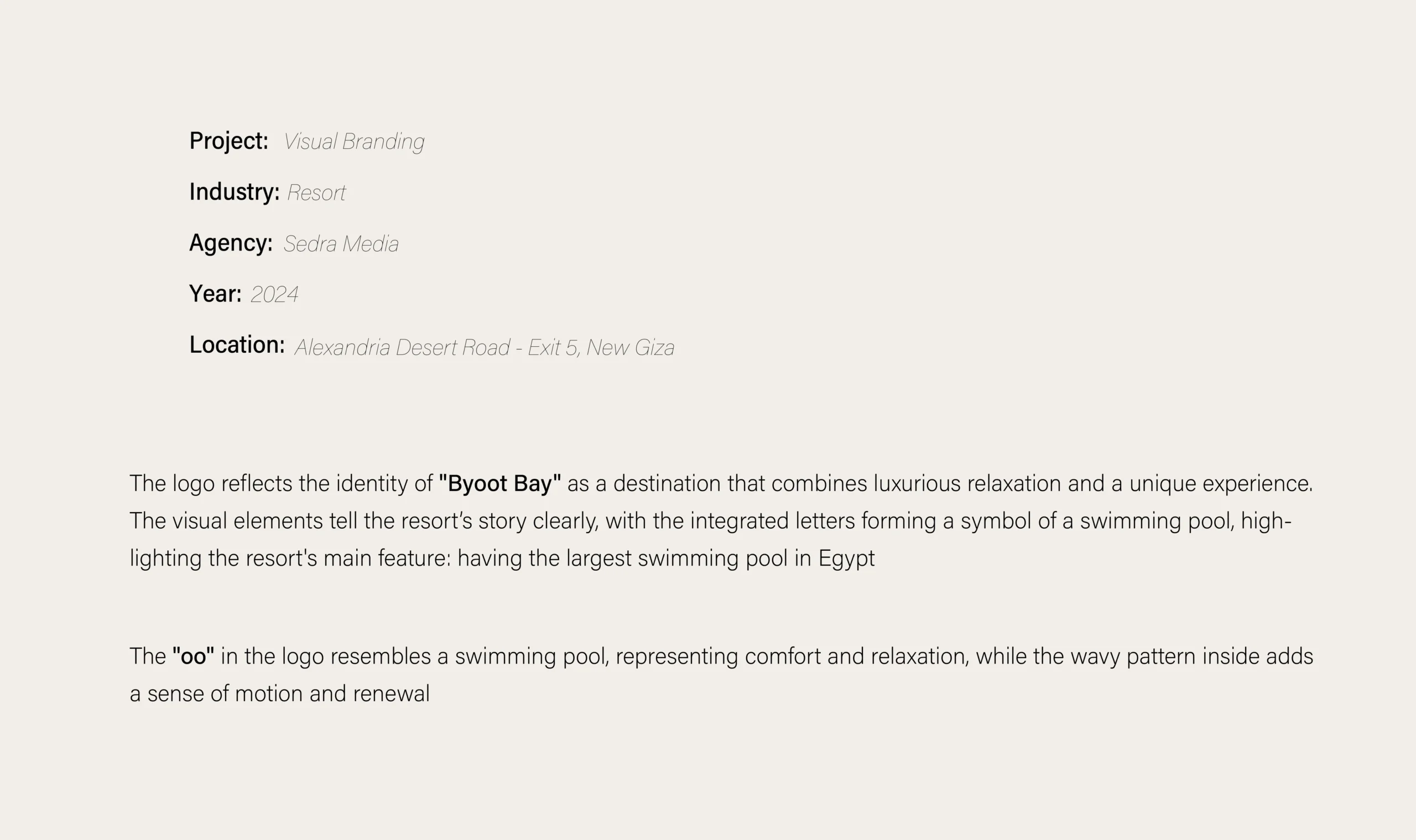 Project: Visual Branding

Industry: Resort

Agency: Sedra Media

Year: 2024

Location: Alexandria Desert Road - Exit 5, New Giza

The logo reflects the identity of "Byoot Bay" as a destination that combines luxurious relaxation and a unique experience. The visual elements tell the resort's story clearly, with the integrated letters forming a symbol of a swimming pool, highlighting the resort's main feature: having the largest swimming pool in Egypt

The "oo" in the logo resembles a swimming pool, representing comfort and relaxation, while the wavy pattern inside adds a sense of motion and renewal